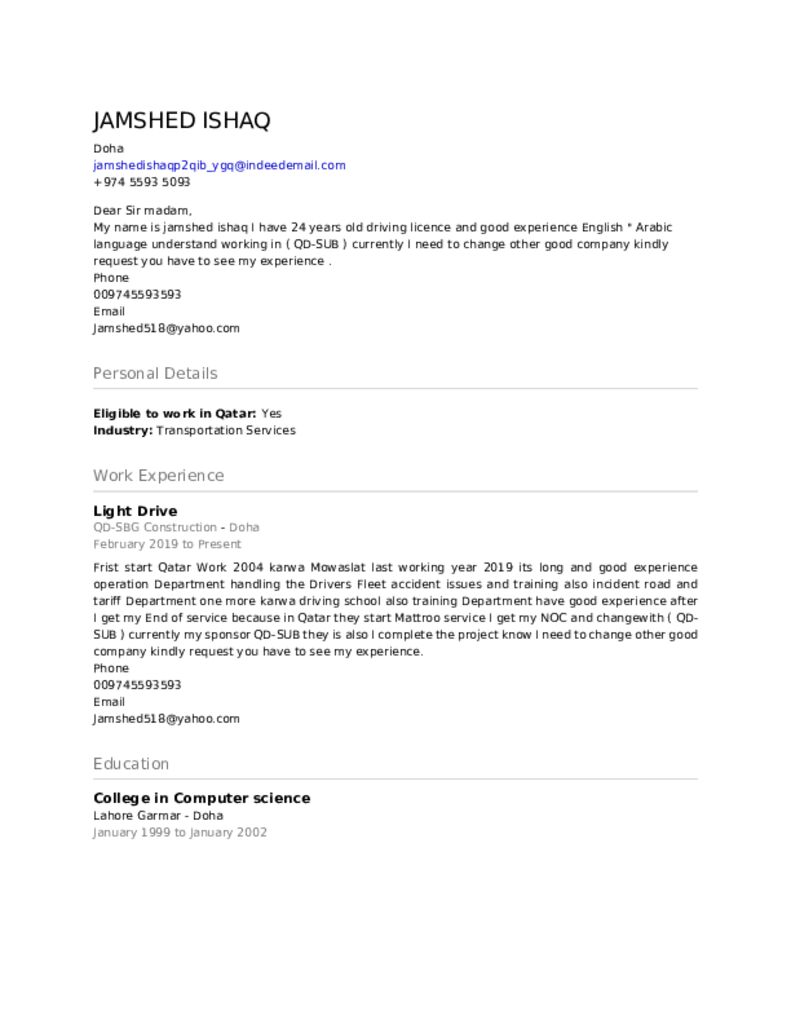 JAMSHED ISHAQ

Doha
jamshedishaqp2qib_ygq@indeedemail.com
+974 5593 5093

Dear Sir madam,
My name is jamshed ishaq I have 24 years old driving licence and good experience English * Arabic language understand working in ( QD-SUB ) currently I need to change other good company kindly request you have to see my experience .
Phone
009745593593
Email
Jamshed518@yahoo.com

Personal Details

Eligible to work in Qatar: Yes
Industry: Transportation Services

Work Experience

Light Drive
QD-SBG Construction - Doha
February 2019 to Present

Frist start Qatar Work 2004 karwa Mowaslat last working year 2019 its long and good experience operation Department handling the Drivers Fleet accident issues and training also incident road and tariff Department one more karwa driving school also training Department have good experience after I get my End of service because in Qatar they start Mattroo service I get my NOC and changewith ( QD-SUB ) currently my sponsor QD-SUB they is also I complete the project know I need to change other good company kindly request you have to see my experience.
Phone
009745593593
Email
Jamshed518@yahoo.com

Education

College in Computer science
Lahore Garmar - Doha
January 1999 to January 2002